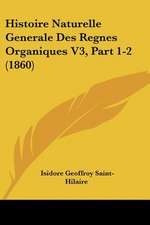 Histoire Naturelle Generale Des Regnes Organiques V3, Part 1-2 (1860)

Isidore Geoffroy Saint-Hilaire